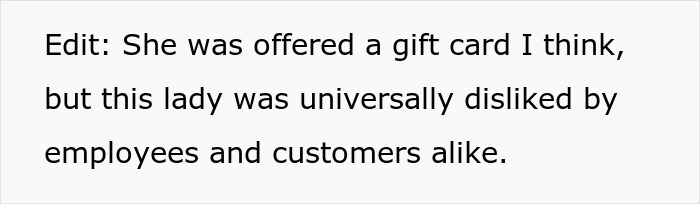 Edit: She was offered a gift card I think, but this lady was universally disliked by employees and customers alike.